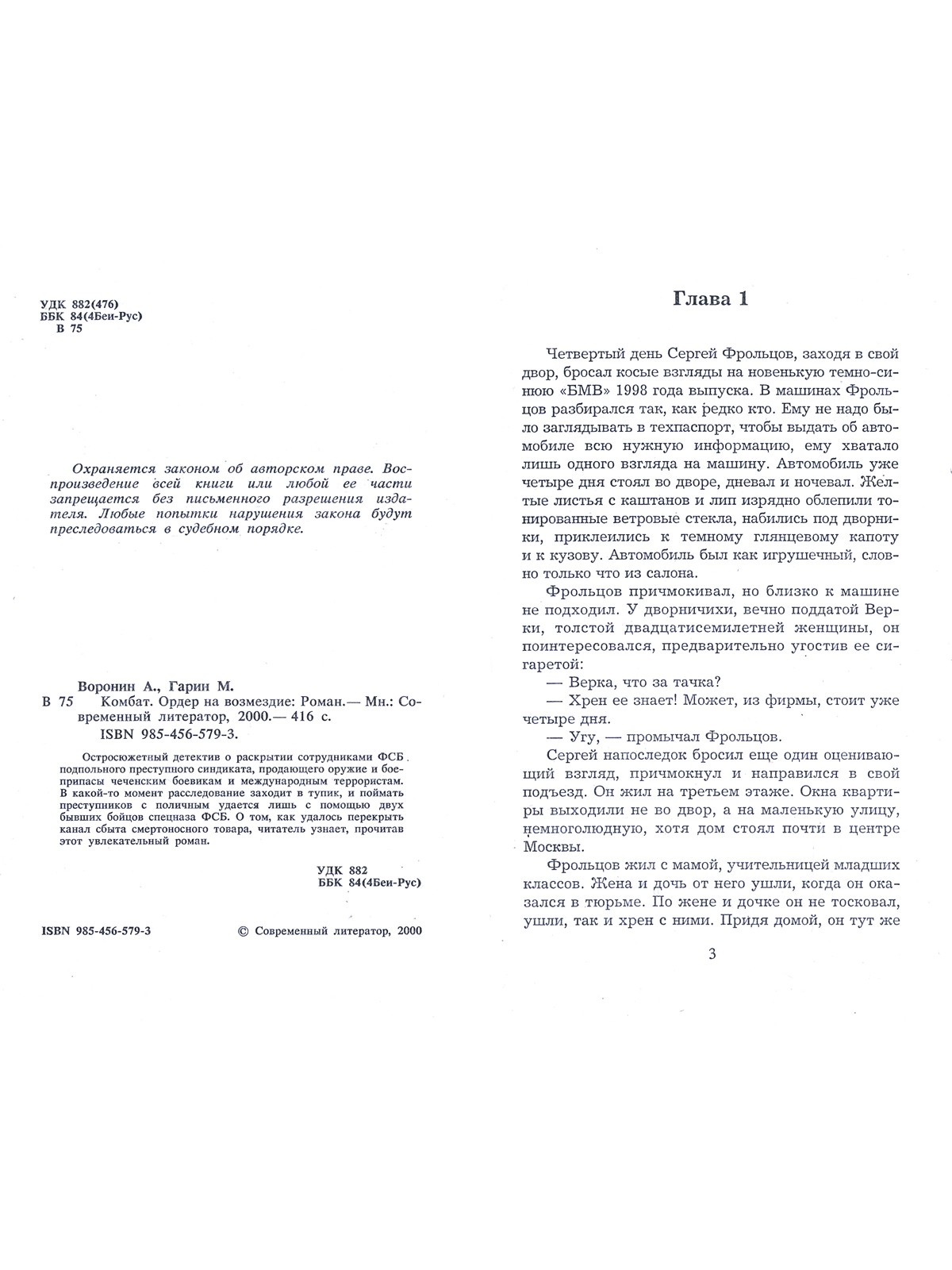 УДК 882(476)
ББК 84(4Беи-Рус)
В 75

Охраняется законом об авторском праве. Воспроизведение всей книги или любой ее части запрещается без письменного разрешения издателя. Любые попытки нарушения закона будут преследоваться в судебном порядке.

Воронин А., Гарин М.
В 75 Комбат. Ордер на возмездие: Роман.— Мн.: Современный литератор, 2000.— 416 с.
ISBN 985-456-579-3.

Остросюжетный детектив о раскрытии сотрудниками ФСБ подпольного преступного синдиката, продающего оружие и боеприпасы чеченским боевикам и международным террористам. В какой-то момент расследование заходит в тупик, и поймать преступников с поличным удается лишь с помощью двух бывших бойцов спецназа ФСБ. О том, как удалось перекрыть канал сбыта смертоносного товара, читатель узнает, прочитав этот увлекательный роман.

УДК 882
ББК 84(4Беи-Рус)

ISBN 985-456-579-3 © Современный литератор, 2000

Глава 1

Четвертый день Сергей Фрольцов, заходя в свой двор, бросал косые взгляды на новенькую темно-синюю «БМВ» 1998 года выпуска. В машинах Фрольцов разбирался так, как редко кто. Ему не надо было заглядывать в техпаспорт, чтобы выдать об автомобиле всю нужную информацию, ему хватало лишь одного взгляда на машину. Автомобиль уже четыре дня стоял во дворе, дневал и ночевал. Желтые листья с каштанов и лип изрядно облепили тонированные ветровые стекла, набились под дворники, приклеились к темному глянцевому капоту и к кузову. Автомобиль был как игрушечный, словно только что из салона.

Фрольцов причмокивал, но близко к машине не подходил. У дворничихи, вечно поддатой Верки, толстой двадцатисемилетней женщины, он поинтересовался, предварительно угостив ее сигаретой:

— Верка, что за тачка?

— Хрен ее знает! Может, из фирмы, стоит уже четыре дня.

— Угу, — промычал Фрольцов.

Сергей напоследок бросил еще один оценивающий взгляд, причмокнул и направился в свой подъезд. Он жил на третьем этаже. Окна квартиры выходили не во двор, а на маленькую улицу, немноголюдную, хотя дом стоял почти в центре Москвы.

Фрольцов жил с мамой, учительницей младших классов. Жена и дочь от него ушли, когда он оказался в тюрьме. По жене и дочке он не тосковал, ушли, так и хрен с ними. Придя домой, он тут же

3